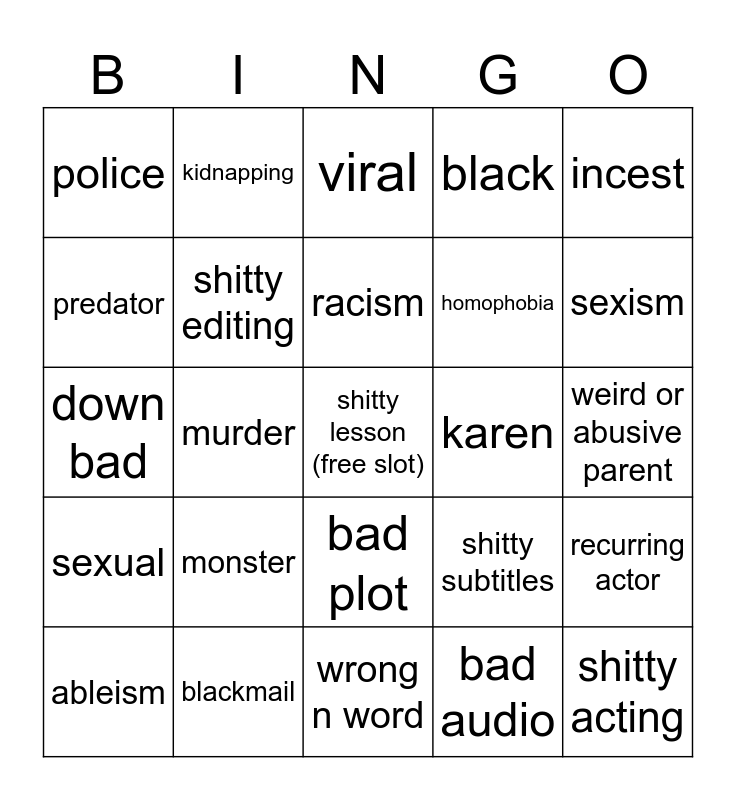 | B | I | N | G | O |
|---|---|---|---|---|
| police | kidnapping | viral | black | incest |
| predator | shitty editing | racism | homophobia | sexism |
| down bad | murder | shitty lesson (free slot) | karen | weird or abusive parent |
| sexual | monster | bad plot | shitty subtitles | recurring actor |
| ableism | blackmail | wrong n word | bad audio | shitty acting |